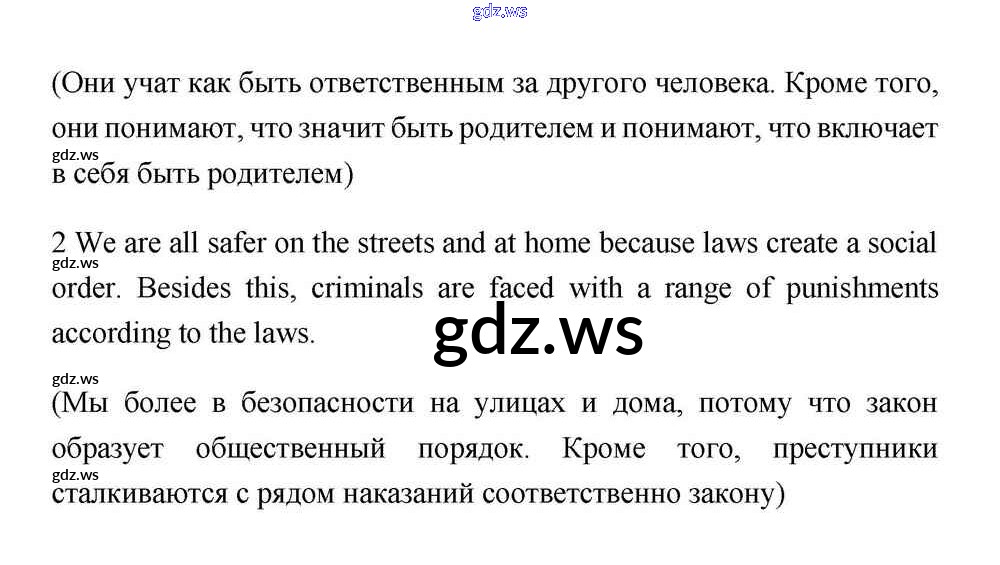 (Они учат как быть ответственным за другого человека. Кроме того, они понимают, что значит быть родителем и понимают, что включает в себя быть родителем)

2 We are all safer on the streets and at home because laws create a social order. Besides this, criminals are faced with a range of punishments according to the laws.

(Мы более в безопасности на улицах и дома, потому что закон образует общественный порядок. Кроме того, преступники сталкиваются с рядом наказаний соответственно закону)

gdz.ws